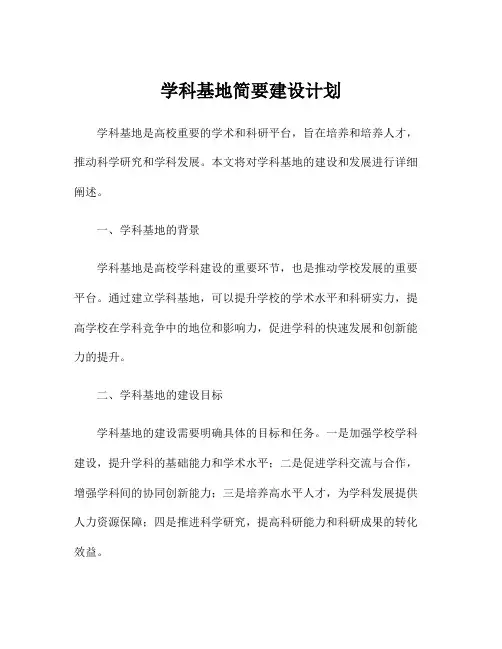 学科基地简要建设计划

学科基地是高校重要的学术和科研平台，旨在培养和培养人才，推动科学研究和学科发展。本文将对学科基地的建设和发展进行详细阐述。

一、学科基地的背景

学科基地是高校学科建设的重要环节，也是推动学校发展的重要平台。通过建立学科基地，可以提升学校的学术水平和科研实力，提高学校在学科竞争中的地位和影响力，促进学科的快速发展和创新能力的提升。

二、学科基地的建设目标

学科基地的建设需要明确具体的目标和任务。一是加强学校学科建设，提升学科的基础能力和学术水平；二是促进学科交流与合作，增强学科间的协同创新能力；三是培养高水平人才，为学科发展提供人力资源保障；四是推进科学研究，提高科研能力和科研成果的转化效益。